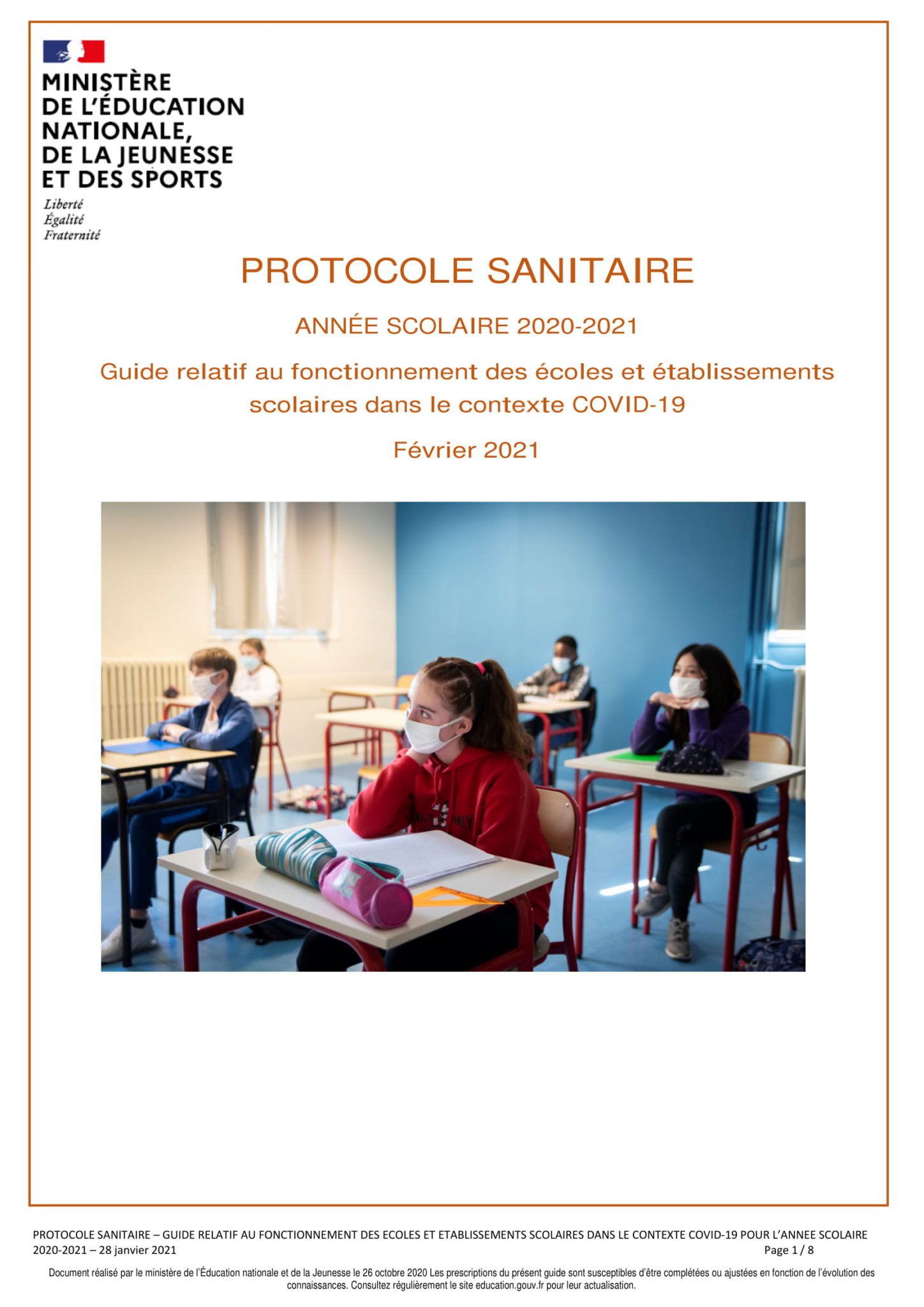 MINISTÈRE
DE L'ÉDUCATION
NATIONALE,
DE LA JEUNESSE
ET DES SPORTS

Liberté
Égalité
Fraternité

PROTOCOLE SANITAIRE

ANNÉE SCOLAIRE 2020-2021

Guide relatif au fonctionnement des écoles et établissements scolaires dans le contexte COVID-19

Février 2021

PROTOCOLE SANITAIRE – GUIDE RELATIF AU FONCTIONNEMENT DES ECOLES ET ETABLISSEMENTS SCOLAIRES DANS LE CONTEXTE COVID-19 POUR L'ANNEE SCOLAIRE 2020-2021 – 28 janvier 2021

Page 1 / 8

Document réalisé par le ministère de l'Éducation nationale et de la Jeunesse le 26 octobre 2020 Les prescriptions du présent guide sont susceptibles d'être complétées ou ajustées en fonction de l'évolution des connaissances. Consultez régulièrement le site education.gouv.fr pour leur actualisation.